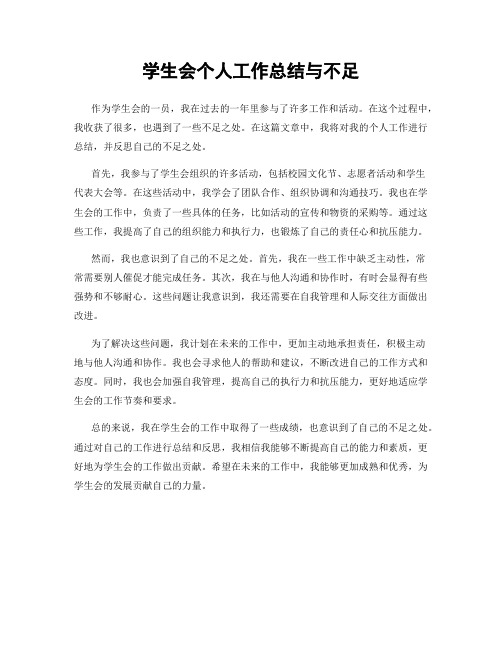 学生会个人工作总结与不足

作为学生会的一员，我在过去的一年里参与了许多工作和活动。在这个过程中，我收获了很多，也遇到了一些不足之处。在这篇文章中，我将对我的个人工作进行总结，并反思自己的不足之处。

首先，我参与了学生会组织的许多活动，包括校园文化节、志愿者活动和学生代表大会等。在这些活动中，我学会了团队合作、组织协调和沟通技巧。我也在学生会的工作中，负责了一些具体的任务，比如活动的宣传和物资的采购等。通过这些工作，我提高了自己的组织能力和执行力，也锻炼了自己的责任心和抗压能力。

然而，我也意识到了自己的不足之处。首先，我在一些工作中缺乏主动性，常常需要别人催促才能完成任务。其次，我在与他人沟通和协作时，有时会显得有些强势和不够耐心。这些问题让我意识到，我还需要在自我管理和人际交往方面做出改进。

为了解决这些问题，我计划在未来的工作中，更加主动地承担责任，积极主动地与他人沟通和协作。我也会寻求他人的帮助和建议，不断改进自己的工作方式和态度。同时，我也会加强自我管理，提高自己的执行力和抗压能力，更好地适应学生会的工作节奏和要求。

总的来说，我在学生会的工作中取得了一些成绩，也意识到了自己的不足之处。通过对自己的工作进行总结和反思，我相信我能够不断提高自己的能力和素质，更好地为学生会的工作做出贡献。希望在未来的工作中，我能够更加成熟和优秀，为学生会的发展贡献自己的力量。